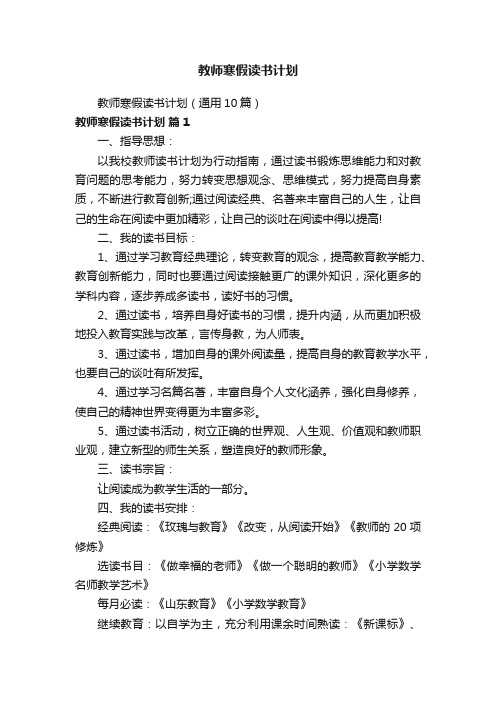 教师寒假读书计划

教师寒假读书计划（通用10篇）

教师寒假读书计划 篇1

一、指导思想：

以我校教师读书计划为行动指南，通过读书锻炼思维能力和对教育问题的思考能力，努力转变思想观念、思维模式，努力提高自身素质，不断进行教育创新;通过阅读经典、名著来丰富自己的人生，让自己的生命在阅读中更加精彩，让自己的谈吐在阅读中得以提高!

二、我的读书目标：

1、通过学习教育经典理论，转变教育的观念，提高教育教学能力、教育创新能力，同时也要通过阅读接触更广的课外知识，深化更多的学科内容，逐步养成多读书，读好书的习惯。

2、通过读书，培养自身好读书的习惯，提升内涵，从而更加积极地投入教育实践与改革，言传身教，为人师表。

3、通过读书，增加自身的课外阅读量，提高自身的教育教学水平，也要自己的谈吐有所发挥。

4、通过学习名篇名著，丰富自身个人文化涵养，强化自身修养，使自己的精神世界变得更为丰富多彩。

5、通过读书活动，树立正确的世界观、人生观、价值观和教师职业观，建立新型的师生关系，塑造良好的教师形象。

三、读书宗旨：

让阅读成为教学生活的一部分。

四、我的读书安排：

经典阅读：《玫瑰与教育》《改变，从阅读开始》《教师的 20 项修炼》

选读书目：《做幸福的老师》《做一个聪明的教师》《小学数学名师教学艺术》

每月必读：《山东教育》《小学数学教育》

继续教育：以自学为主，充分利用课余时间熟读：《新课标》、